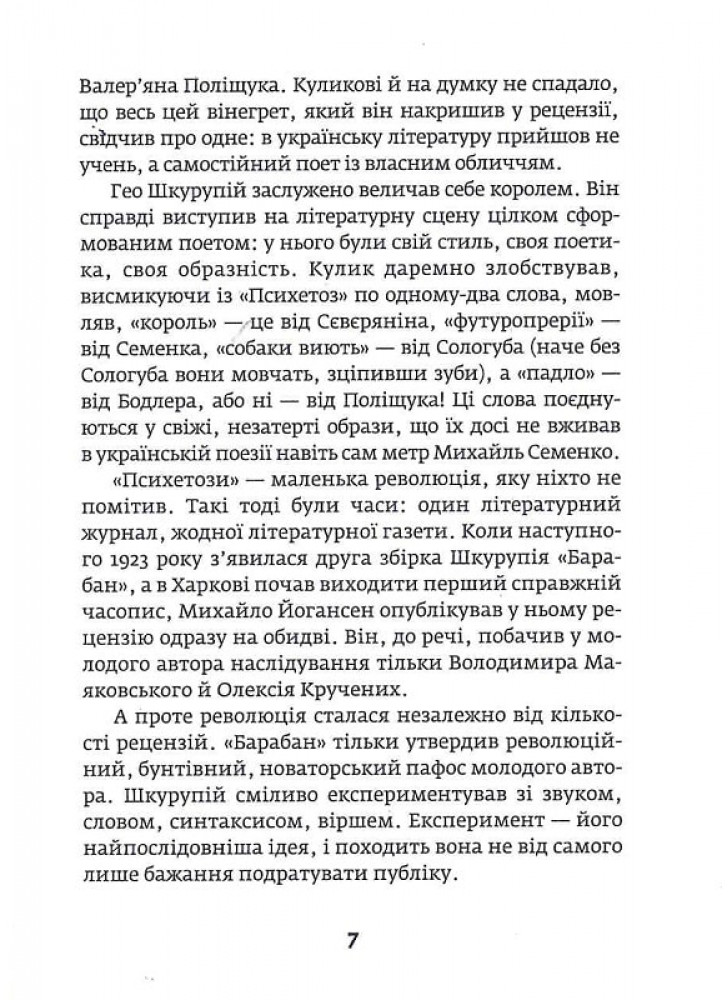 Валер'яна Поліщука. Куликові й на думку не спадало, що весь цей вінегрет, який він накришив у рецензії, свідчив про одне: в українську літературу прийшов не учень, а самостійний поет із власним обличчям.

Гео Шкурупій заслужено величав себе королем. Він справді виступив на літературну сцену цілком сформованим поетом: у нього були свій стиль, своя поетика, своя образність. Кулик даремно злобствував, висмикуючи із «Психетоз» по одному-два слова, мовляв, «король» — це від Сєвєряніна, «футуропрерії» — від Семенка, «собаки виють» — від Сологуба (наче без Сологуба вони мовчать, зціпивши зуби), а «падло» — від Бодлера, або ні — від Поліщука! Ці слова поєднуються у свіжі, незатерті образи, що їх досі не вживав в українській поезії навіть сам метр Михайль Семенко.

«Психетози» — маленька революція, яку ніхто не помітив. Такі тоді були часи: один літературний журнал, жодної літературної газети. Коли наступного 1923 року з'явилася друга збірка Шкурупія «Барабан», а в Харкові почав виходити перший справжній часопис, Михайло Йогансен опублікував у ньому рецензію одразу на обидві. Він, до речі, побачив у молодого автора наслідування тільки Володимира Маяковського й Олексія Кручених.

А проте революція сталася незалежно від кількості рецензій. «Барабан» тільки утвердив революційний, бунтівний, новаторський пафос молодого автора. Шкурупій сміливо експериментував зі звуком, словом, синтаксисом, віршем. Експеримент — його найпослідовніша ідея, і походить вона не від самого лише бажання подратувати публіку.

7